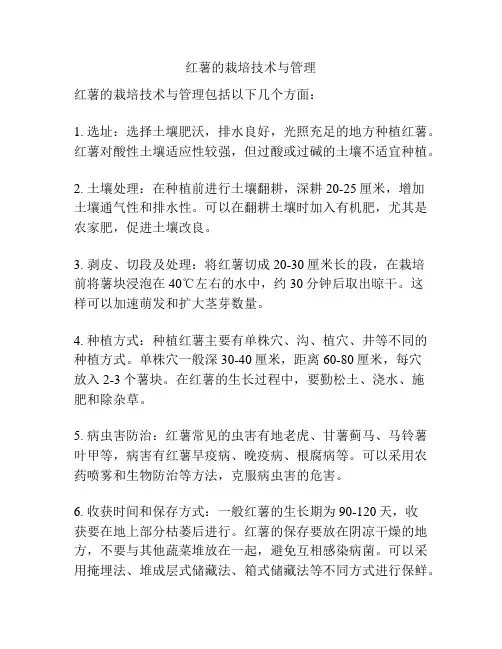 红薯的栽培技术与管理

红薯的栽培技术与管理包括以下几个方面：

1. 选址：选择土壤肥沃，排水良好，光照充足的地方种植红薯。红薯对酸性土壤适应性较强，但过酸或过碱的土壤不适宜种植。

2. 土壤处理：在种植前进行土壤翻耕，深耕 20-25 厘米，增加土壤通气性和排水性。可以在翻耕土壤时加入有机肥，尤其是农家肥，促进土壤改良。

3. 剥皮、切段及处理：将红薯切成 20-30 厘米长的段，在栽培前将薯块浸泡在 40℃左右的水中，约 30 分钟后取出晾干。这样可以加速萌发和扩大茎芽数量。

4. 种植方式：种植红薯主要有单株穴、沟、植穴、井等不同的种植方式。单株穴一般深 30-40 厘米，距离 60-80 厘米，每穴放入 2-3 个薯块。在红薯的生长过程中，要勤松土、浇水、施肥和除杂草。

5. 病虫害防治：红薯常见的虫害有地老虎、甘薯蓟马、马铃薯叶甲等，病害有红薯早疫病、晚疫病、根腐病等。可以采用农药喷雾和生物防治等方法，克服病虫害的危害。

6. 收获时间和保存方式：一般红薯的生长期为 90-120 天，收获要在地上部分枯萎后进行。红薯的保存要放在阴凉干燥的地方，不要与其他蔬菜堆放在一起，避免互相感染病菌。可以采用掩埋法、堆成层式储藏法、箱式储藏法等不同方式进行保鲜。